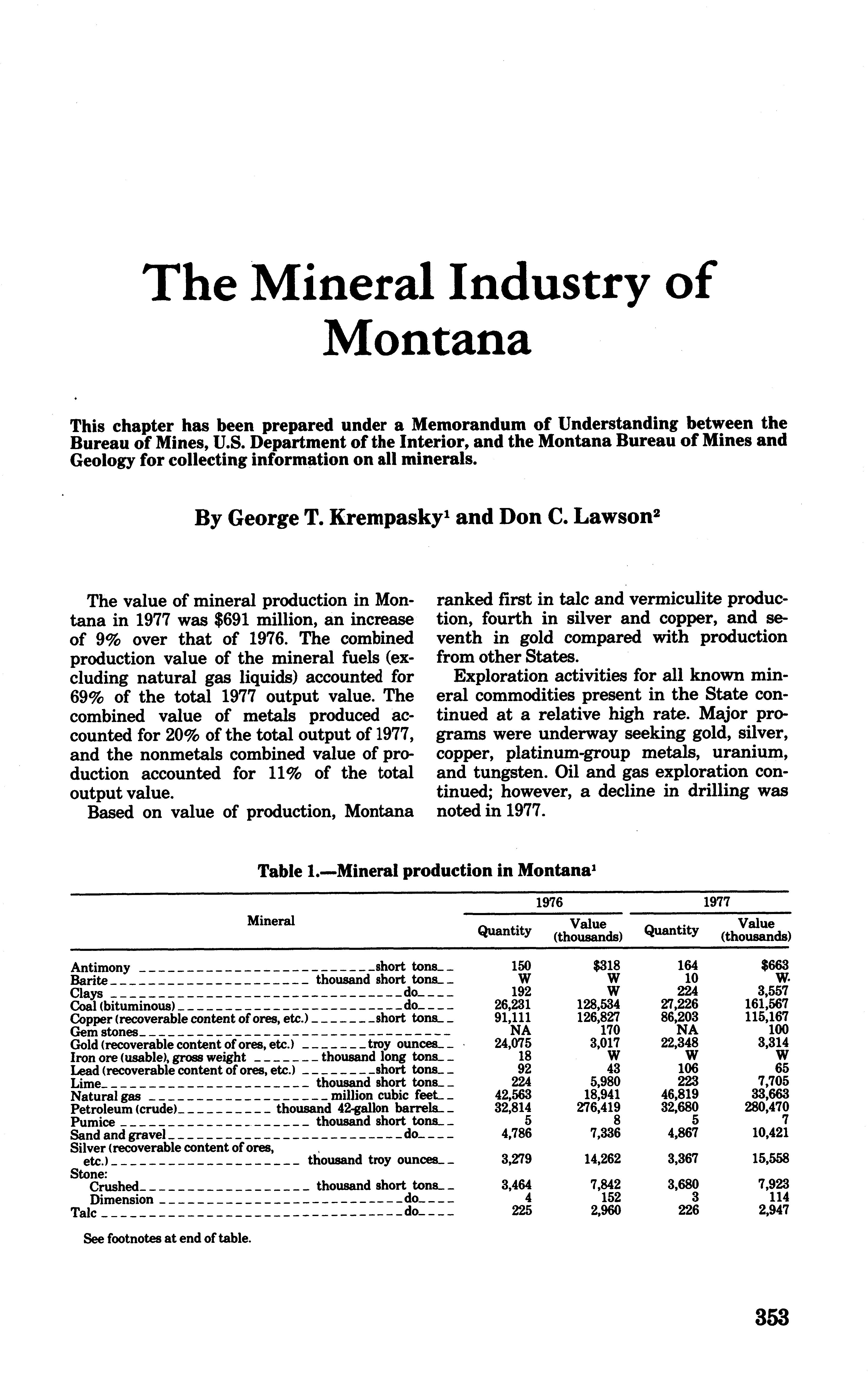 The Mineral Industry of Montana

This chapter has been prepared under a Memorandum of Understanding between the Bureau of Mines, U.S. Department of the Interior, and the Montana Bureau of Mines and Geology for collecting information on all minerals.

By George T. Krempasky$^1$ and Don C. Lawson$^2$

The value of mineral production in Montana in 1977 was $691 million, an increase of 9% over that of 1976. The combined production value of the mineral fuels (excluding natural gas liquids) accounted for 69% of the total 1977 output value. The combined value of metals produced accounted for 20% of the total output of 1977, and the nonmetals combined value of production accounted for 11% of the total output value.

Based on value of production, Montana ranked first in talc and vermiculite production, fourth in silver and copper, and seventh in gold compared with production from other States.

Exploration activities for all known mineral commodities present in the State continued at a relative high rate. Major programs were underway seeking gold, silver, copper, platinum-group metals, uranium, and tungsten. Oil and gas exploration continued; however, a decline in drilling was noted in 1977.

Table 1.—Mineral production in Montana$^1$

| Mineral | 1976 Quantity | 1976 Value (thousands) | 1977 Quantity | 1977 Value (thousands) |
|---|---|---|---|---|
| Antimony short tons | 150 | $318 | 164 | $663 |
| Barite thousand short tons | W | W | 10 | W. |
| Clays do | 192 | W | 224 | 3,557 |
| Coal (bituminous) do | 26,231 | 128,534 | 27,226 | 161,567 |
| Copper (recoverable content of ores, etc.) short tons | 91,111 | 126,827 | 86,203 | 115,167 |
| Gem stones | NA | 170 | NA | 100 |
| Gold (recoverable content of ores, etc.) troy ounces | 24,075 | 3,017 | 22,348 | 3,314 |
| Iron ore (usable), gross weight thousand long tons | 18 | W | W | W |
| Lead (recoverable content of ores, etc.) short tons | 92 | 43 | 106 | 65 |
| Lime thousand short tons | 224 | 5,980 | 223 | 7,705 |
| Natural gas million cubic feet | 42,563 | 18,941 | 46,819 | 33,663 |
| Petroleum (crude) thousand 42-gallon barrels | 32,814 | 276,419 | 32,680 | 280,470 |
| Pumice thousand short tons | 5 | 8 | 5 | 7 |
| Sand and gravel do | 4,786 | 7,336 | 4,867 | 10,421 |
| Silver (recoverable content of ores, etc.) thousand troy ounces | 3,279 | 14,262 | 3,367 | 15,558 |
| Stone: | | | | |
| Crushed thousand short tons | 3,464 | 7,842 | 3,680 | 7,923 |
| Dimension do | 4 | 152 | 3 | 114 |
| Talc do | 225 | 2,960 | 226 | 2,947 |

See footnotes at end of table.

353